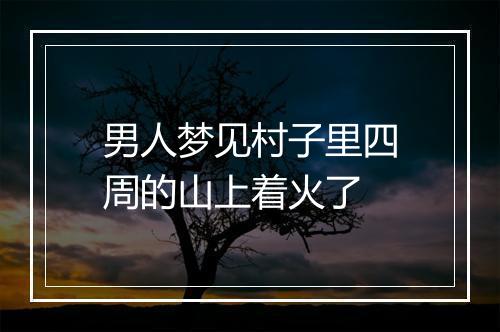 男人梦见村子里四周的山上着火了